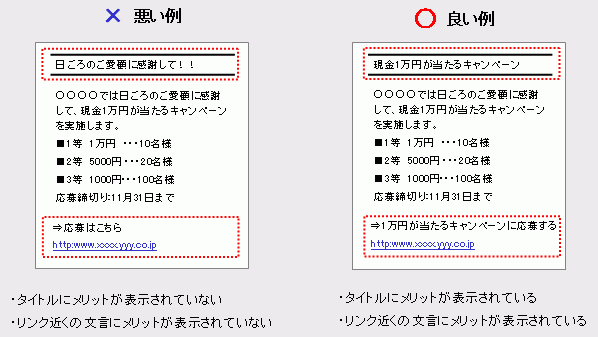 × 悪い例

日ごろのご愛顧に感謝して！！

○○○○では日ごろのご愛顧に感謝して、現金1万円が当たるキャンペーンを実施します。

■1等 1万円 ・・・10名様

■2等 5000円・・・20名様

■3等 1000円・・・100名様

応募締切り:11月31日まで

⇒応募はこちら

http:www.xxxxyyy.co.jp

・タイトルにメリットが表示されていない

・リンク近くの文言にメリットが表示されていない

○ 良い例

現金1万円が当たるキャンペーン

○○○○では日ごろのご愛顧に感謝して、現金1万円が当たるキャンペーンを実施します。

■1等 1万円 ・・・10名様

■2等 5000円・・・20名様

■3等 1000円・・・100名様

応募締切り:11月31日まで

⇒1万円が当たるキャンペーンに応募する

http:www.xxxxyyy.co.jp

・タイトルにメリットが表示されている

・リンク近くの文言にメリットが表示されている